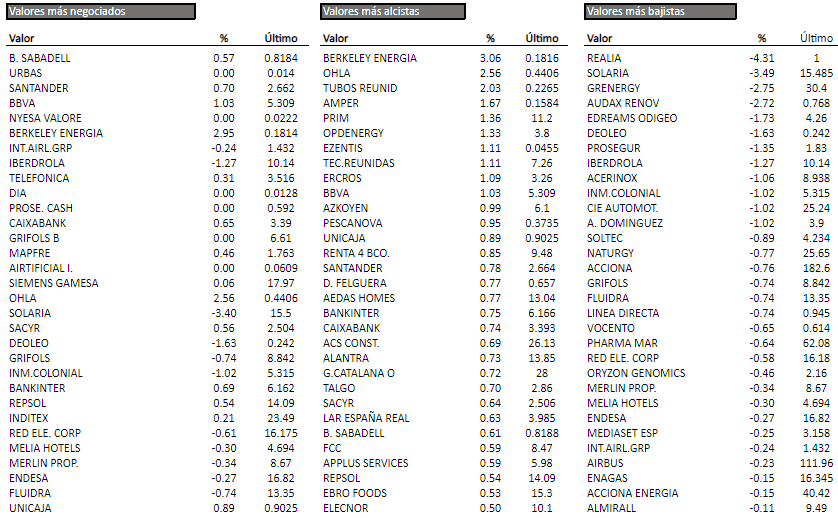 Valores más negociados

| Valor | % | Último |
|---|---|---|
| B. SABADELL | 0.57 | 0.8184 |
| URBAS | 0.00 | 0.014 |
| SANTANDER | 0.70 | 2.662 |
| BBVA | 1.03 | 5.309 |
| NYESA VALORE | 0.00 | 0.0222 |
| BERKELEY ENERGIA | 2.95 | 0.1814 |
| INT.AIRL.GRP | -0.24 | 1.432 |
| IBERDROLA | -1.27 | 10.14 |
| TELEFONICA | 0.31 | 3.516 |
| DIA | 0.00 | 0.0128 |
| PROSE. CASH | 0.00 | 0.592 |
| CAIXABANK | 0.65 | 3.39 |
| GRIFOLS B | 0.00 | 6.61 |
| MAPFRE | 0.46 | 1.763 |
| AIRTIFICIAL I. | 0.00 | 0.0609 |
| SIEMENS GAMESA | 0.06 | 17.97 |
| OHLA | 2.56 | 0.4406 |
| SOLARIA | -3.40 | 15.5 |
| SACYR | 0.56 | 2.504 |
| DEOLEO | -1.63 | 0.242 |
| GRIFOLS | -0.74 | 8.842 |
| INM.COLONIAL | -1.02 | 5.315 |
| BANKINTER | 0.69 | 6.162 |
| REPSOL | 0.54 | 14.09 |
| INDITEX | 0.21 | 23.49 |
| RED ELE. CORP | -0.61 | 16.175 |
| MELIA HOTELS | -0.30 | 4.694 |
| MERLIN PROP. | -0.34 | 8.67 |
| ENDESA | -0.27 | 16.82 |
| FLUIDRA | -0.74 | 13.35 |
| UNICAJA | 0.89 | 0.9025 |

Valores más alcistas

| Valor | % | Último |
|---|---|---|
| BERKELEY ENERGIA | 3.06 | 0.1816 |
| OHLA | 2.56 | 0.4406 |
| TUBOS REUNID | 2.03 | 0.2265 |
| AMPER | 1.67 | 0.1584 |
| PRIM | 1.36 | 11.2 |
| OPDENERGY | 1.33 | 3.8 |
| EZENTIS | 1.11 | 0.0455 |
| TEC.REUNIDAS | 1.11 | 7.26 |
| ERCROS | 1.09 | 3.26 |
| BBVA | 1.03 | 5.309 |
| AZKOYEN | 0.99 | 6.1 |
| PESCANOVA | 0.95 | 0.3735 |
| UNICAJA | 0.89 | 0.9025 |
| RENTA 4 BCO. | 0.85 | 9.48 |
| SANTANDER | 0.78 | 2.664 |
| D. FELGUERA | 0.77 | 0.657 |
| AEDAS HOMES | 0.77 | 13.04 |
| BANKINTER | 0.75 | 6.166 |
| CAIXABANK | 0.74 | 3.393 |
| ACS CONST. | 0.69 | 26.13 |
| ALANTRA | 0.73 | 13.85 |
| G.CATALANA O | 0.72 | 28 |
| TALGO | 0.70 | 2.86 |
| SACYR | 0.64 | 2.506 |
| LAR ESPAÑA REAL | 0.63 | 3.985 |
| B. SABADELL | 0.61 | 0.8188 |
| FCC | 0.59 | 8.47 |
| APPLUS SERVICES | 0.59 | 5.98 |
| REPSOL | 0.54 | 14.09 |
| EBRO FOODS | 0.53 | 15.3 |
| ELECNOR | 0.50 | 10.1 |

Valores más bajistas

| Valor | % | Último |
|---|---|---|
| REALIA | -4.31 | 1 |
| SOLARIA | -3.49 | 15.485 |
| GRENERGY | -2.75 | 30.4 |
| AUDAX RENOV | -2.72 | 0.768 |
| EDREAMS ODIGEO | -1.73 | 4.26 |
| DEOLEO | -1.63 | 0.242 |
| PROSEGUR | -1.35 | 1.83 |
| IBERDROLA | -1.27 | 10.14 |
| ACERINOX | -1.06 | 8.938 |
| INM.COLONIAL | -1.02 | 5.315 |
| CIE AUTOMOT. | -1.02 | 25.24 |
| A. DOMINGUEZ | -1.02 | 3.9 |
| SOLTEC | -0.89 | 4.234 |
| NATURGY | -0.77 | 25.65 |
| ACCIONA | -0.76 | 182.6 |
| GRIFOLS | -0.74 | 8.842 |
| FLUIDRA | -0.74 | 13.35 |
| LINEA DIRECTA | -0.74 | 0.945 |
| VOCENTO | -0.65 | 0.614 |
| PHARMA MAR | -0.64 | 62.08 |
| RED ELE. CORP | -0.58 | 16.18 |
| ORYZON GENOMICS | -0.46 | 2.16 |
| MERLIN PROP. | -0.34 | 8.67 |
| MELIA HOTELS | -0.30 | 4.694 |
| ENDESA | -0.27 | 16.82 |
| MEDIASET ESP | -0.25 | 3.158 |
| INT.AIRL.GRP | -0.24 | 1.432 |
| AIRBUS | -0.23 | 111.96 |
| ENAGAS | -0.15 | 16.345 |
| ACCIONA ENERGIA | -0.15 | 40.42 |
| ALMIRALL | -0.11 | 9.49 |